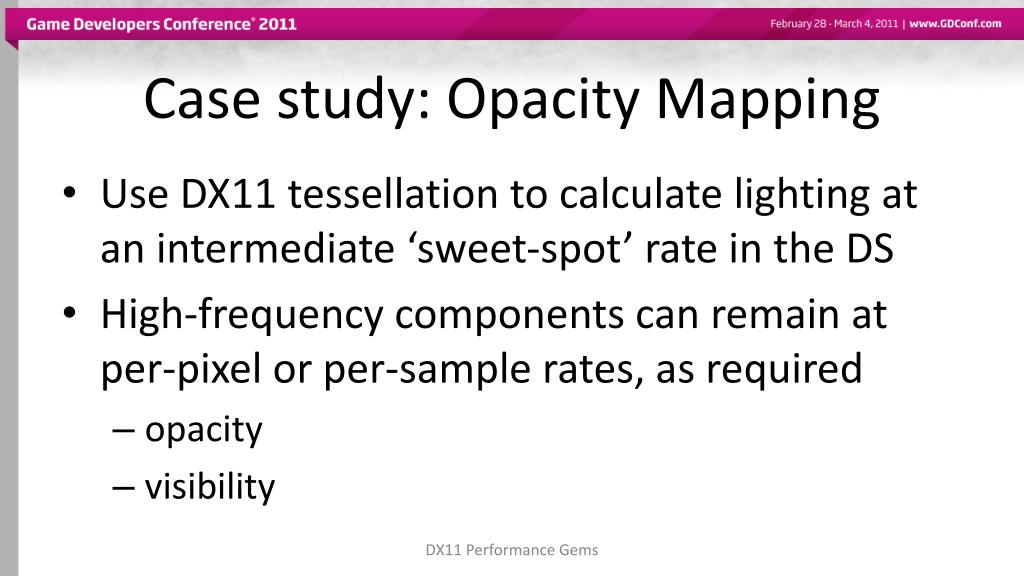 Game Developers Conference® 2011

February 28 - March 4, 2011 | www.GDConf.com

Case study: Opacity Mapping

• Use DX11 tessellation to calculate lighting at an intermediate ‘sweet-spot’ rate in the DS
• High-frequency components can remain at per-pixel or per-sample rates, as required
– opacity
– visibility

DX11 Performance Gems